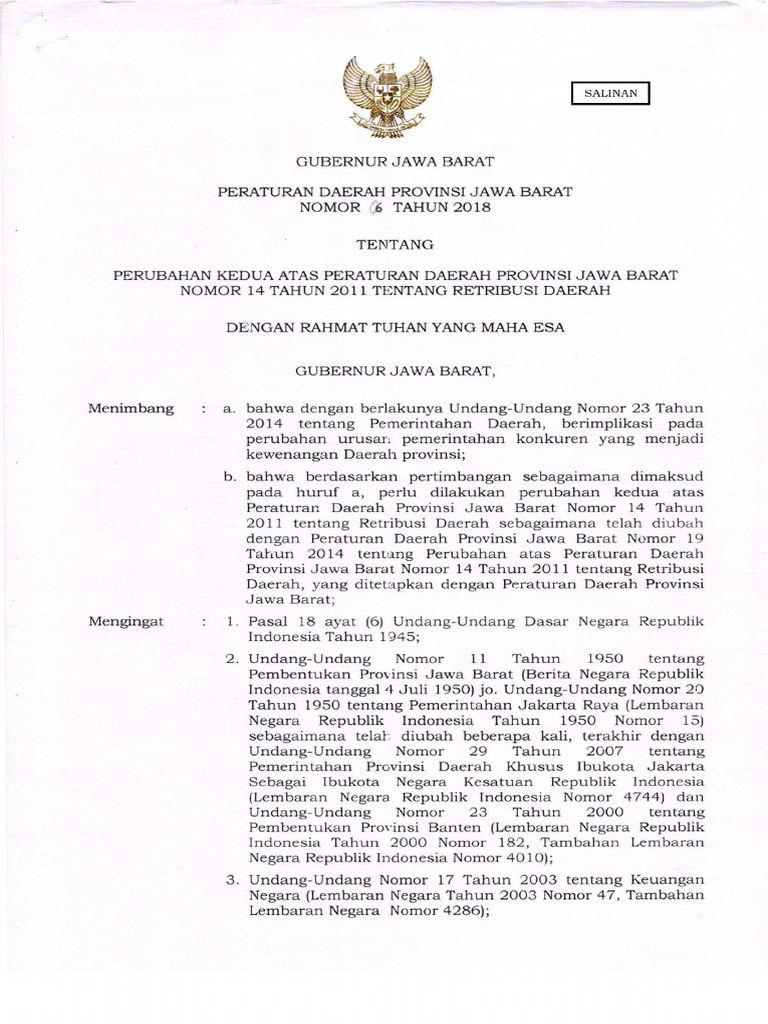 SALINAN

GUBERNUR JAWA BARAT

PERATURAN DAERAH PROVINSI JAWA BARAT
NOMOR 6 TAHUN 2018

TENTANG

PERUBAHAN KEDUA ATAS PERATURAN DAERAH PROVINSI JAWA BARAT NOMOR 14 TAHUN 2011 TENTANG RETRIBUSI DAERAH

DENGAN RAHMAT TUHAN YANG MAHA ESA

GUBERNUR JAWA BARAT,

Menimbang : a. bahwa dengan berlakunya Undang-Undang Nomor 23 Tahun 2014 tentang Pemerintahan Daerah, berimplikasi pada perubahan urusan pemerintahan konkuren yang menjadi kewenangan Daerah provinsi;

b. bahwa berdasarkan pertimbangan sebagaimana dimaksud pada huruf a, perlu dilakukan perubahan kedua atas Peraturan Daerah Provinsi Jawa Barat Nomor 14 Tahun 2011 tentang Retribusi Daerah sebagaimana telah diubah dengan Peraturan Daerah Provinsi Jawa Barat Nomor 19 Tahun 2014 tentang Perubahan atas Peraturan Daerah Provinsi Jawa Barat Nomor 14 Tahun 2011 tentang Retribusi Daerah, yang ditetapkan dengan Peraturan Daerah Provinsi Jawa Barat;

Mengingat : 1. Pasal 18 ayat (6) Undang-Undang Dasar Negara Republik Indonesia Tahun 1945;

2. Undang-Undang Nomor 11 Tahun 1950 tentang Pembentukan Provinsi Jawa Barat (Berita Negara Republik Indonesia tanggal 4 Juli 1950) jo. Undang-Undang Nomor 20 Tahun 1950 tentang Pemerintahan Jakarta Raya (Lembaran Negara Republik Indonesia Tahun 1950 Nomor 15) sebagaimana telah diubah beberapa kali, terakhir dengan Undang-Undang Nomor 29 Tahun 2007 tentang Pemerintahan Provinsi Daerah Khusus Ibukota Jakarta Sebagai Ibukota Negara Kesatuan Republik Indonesia (Lembaran Negara Republik Indonesia Nomor 4744) dan Undang-Undang Nomor 23 Tahun 2000 tentang Pembentukan Provinsi Banten (Lembaran Negara Republik Indonesia Tahun 2000 Nomor 182, Tambahan Lembaran Negara Republik Indonesia Nomor 4010);

3. Undang-Undang Nomor 17 Tahun 2003 tentang Keuangan Negara (Lembaran Negara Tahun 2003 Nomor 47, Tambahan Lembaran Negara Nomor 4286);